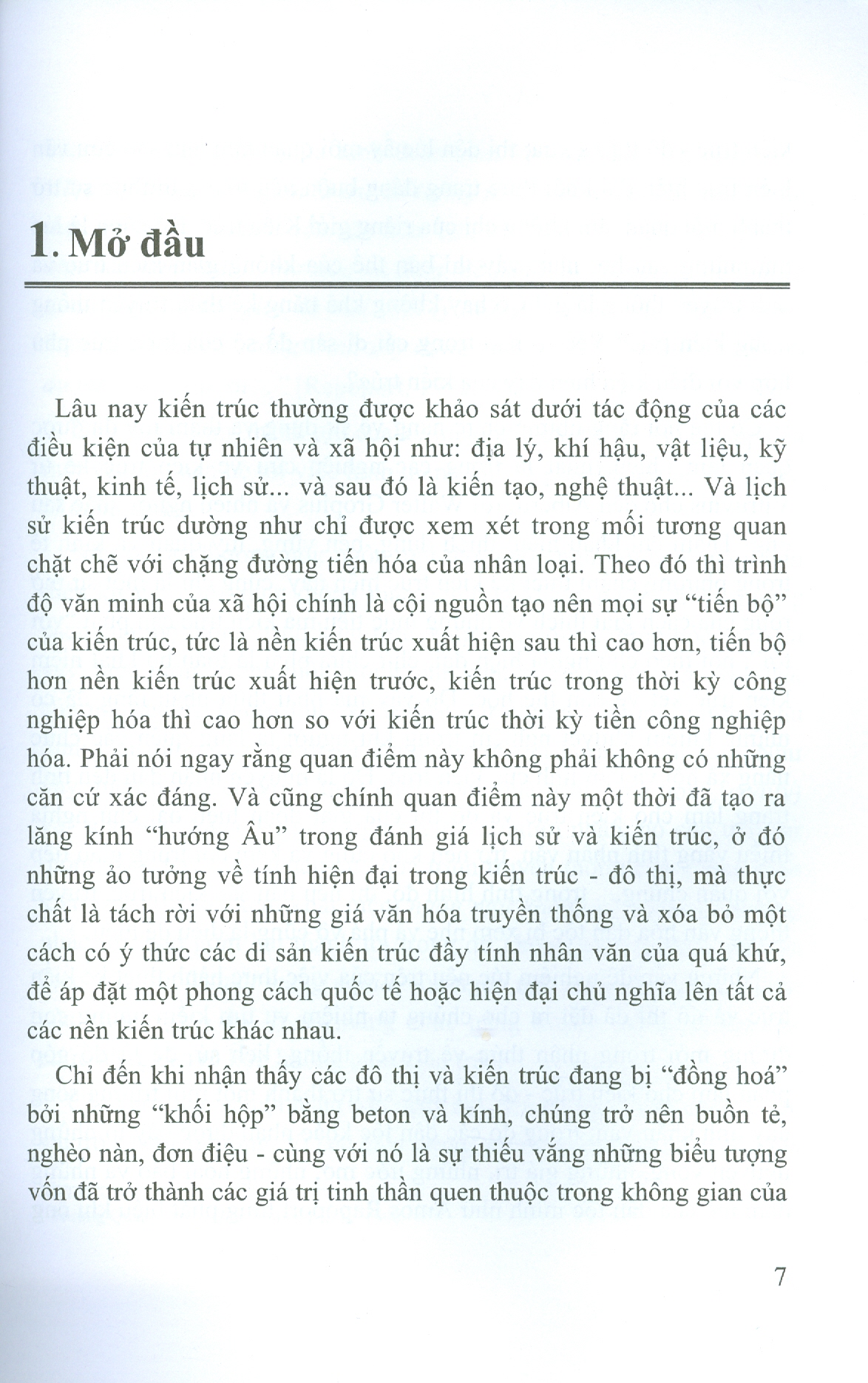 1. Mở đầu

Lâu nay kiến trúc thường được khảo sát dưới tác động của các điều kiện của tự nhiên và xã hội như: địa lý, khí hậu, vật liệu, kỹ thuật, kinh tế, lịch sử... và sau đó là kiến tạo, nghệ thuật... Và lịch sử kiến trúc dường như chỉ được xem xét trong mối tương quan chặt chẽ với chặng đường tiến hóa của nhân loại. Theo đó thì trình độ văn minh của xã hội chính là cội nguồn tạo nên mọi sự "tiến bộ" của kiến trúc, tức là nền kiến trúc xuất hiện sau thì cao hơn, tiến bộ hơn nền kiến trúc xuất hiện trước, kiến trúc trong thời kỳ công nghiệp hóa thì cao hơn so với kiến trúc thời kỳ tiền công nghiệp hóa. Phải nói ngay rằng quan điểm này không phải không có những căn cứ xác đáng. Và cũng chính quan điểm này một thời đã tạo ra lăng kính "hướng Âu" trong đánh giá lịch sử và kiến trúc, ở đó những ảo tưởng về tính hiện đại trong kiến trúc - đô thị, mà thực chất là tách rời với những giá văn hóa truyền thống và xóa bỏ một cách có ý thức các di sản kiến trúc đầy tính nhân văn của quá khứ, để áp đặt một phong cách quốc tế hoặc hiện đại chủ nghĩa lên tất cả các nền kiến trúc khác nhau.

Chỉ đến khi nhận thấy các đô thị và kiến trúc đang bị "đồng hoá" bởi những "khối hộp" bằng beton và kính, chúng trở nên buồn tẻ, nghèo nàn, đơn điệu - cùng với nó là sự thiếu vắng những biểu tượng vốn đã trở thành các giá trị tinh thần quen thuộc trong không gian của

7